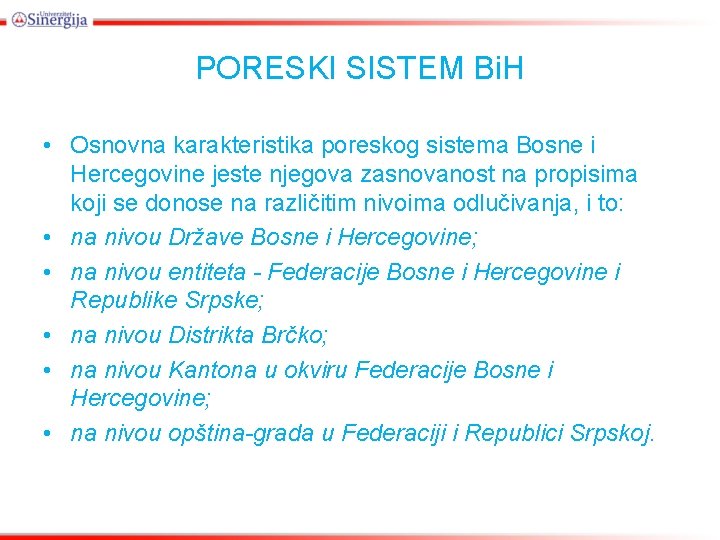 Univerzitet Sinergija

PORESKI SISTEM BiH

• Osnovna karakteristika poreskog sistema Bosne i Hercegovine jeste njegova zasnovanost na propisima koji se donose na različitim nivoima odlučivanja, i to:
• na nivou Države Bosne i Hercegovine;
• na nivou entiteta - Federacije Bosne i Hercegovine i Republike Srpske;
• na nivou Distrikta Brčko;
• na nivou Kantona u okviru Federacije Bosne i Hercegovine;
• na nivou opština-grada u Federaciji i Republici Srpskoj.